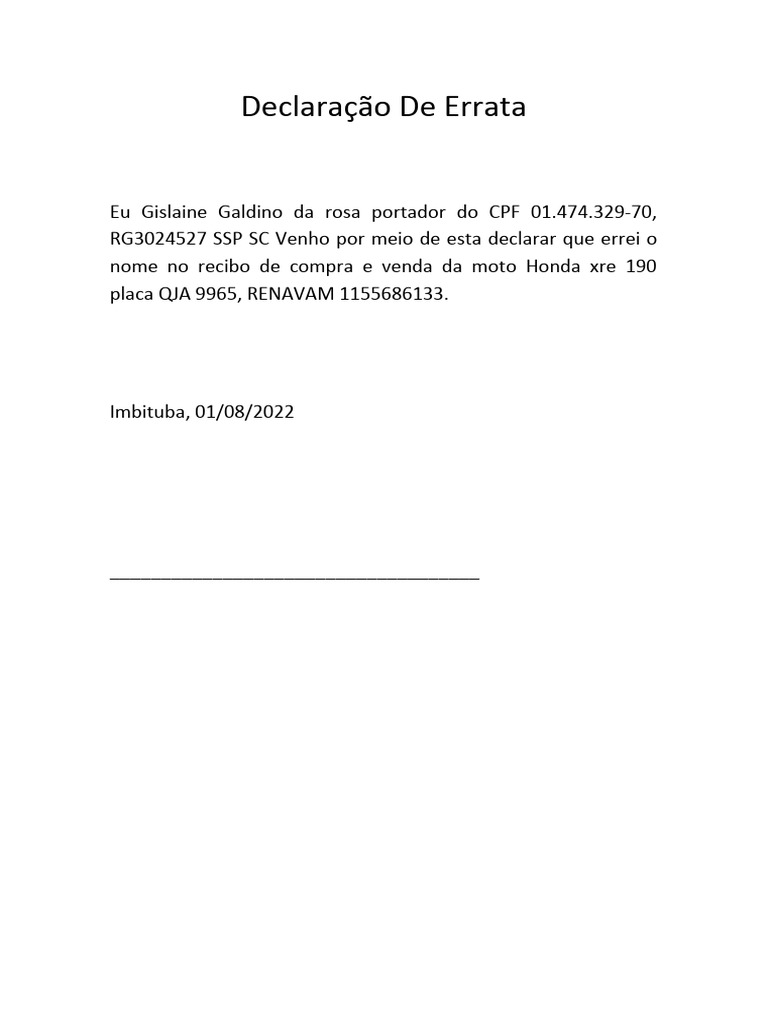 Declaração De Errata

Eu Gislaine Galdino da rosa portador do CPF 01.474.329-70, RG3024527 SSP SC Venho por meio de esta declarar que errei o nome no recibo de compra e venda da moto Honda xre 190 placa QJA 9965, RENAVAM 1155686133.

Imbituba, 01/08/2022

_______________________________________